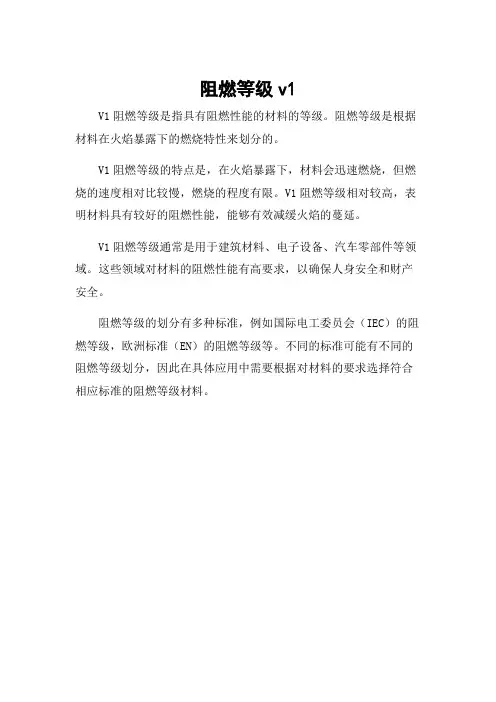 阻燃等级 v1

V1 阻燃等级是指具有阻燃性能的材料的等级。阻燃等级是根据材料在火焰暴露下的燃烧特性来划分的。

V1 阻燃等级的特点是，在火焰暴露下，材料会迅速燃烧，但燃烧的速度相对比较慢，燃烧的程度有限。V1 阻燃等级相对较高，表明材料具有较好的阻燃性能，能够有效减缓火焰的蔓延。

V1 阻燃等级通常是用于建筑材料、电子设备、汽车零部件等领域。这些领域对材料的阻燃性能有高要求，以确保人身安全和财产安全。

阻燃等级的划分有多种标准，例如国际电工委员会（IEC）的阻燃等级，欧洲标准（EN）的阻燃等级等。不同的标准可能有不同的阻燃等级划分，因此在具体应用中需要根据对材料的要求选择符合相应标准的阻燃等级材料。